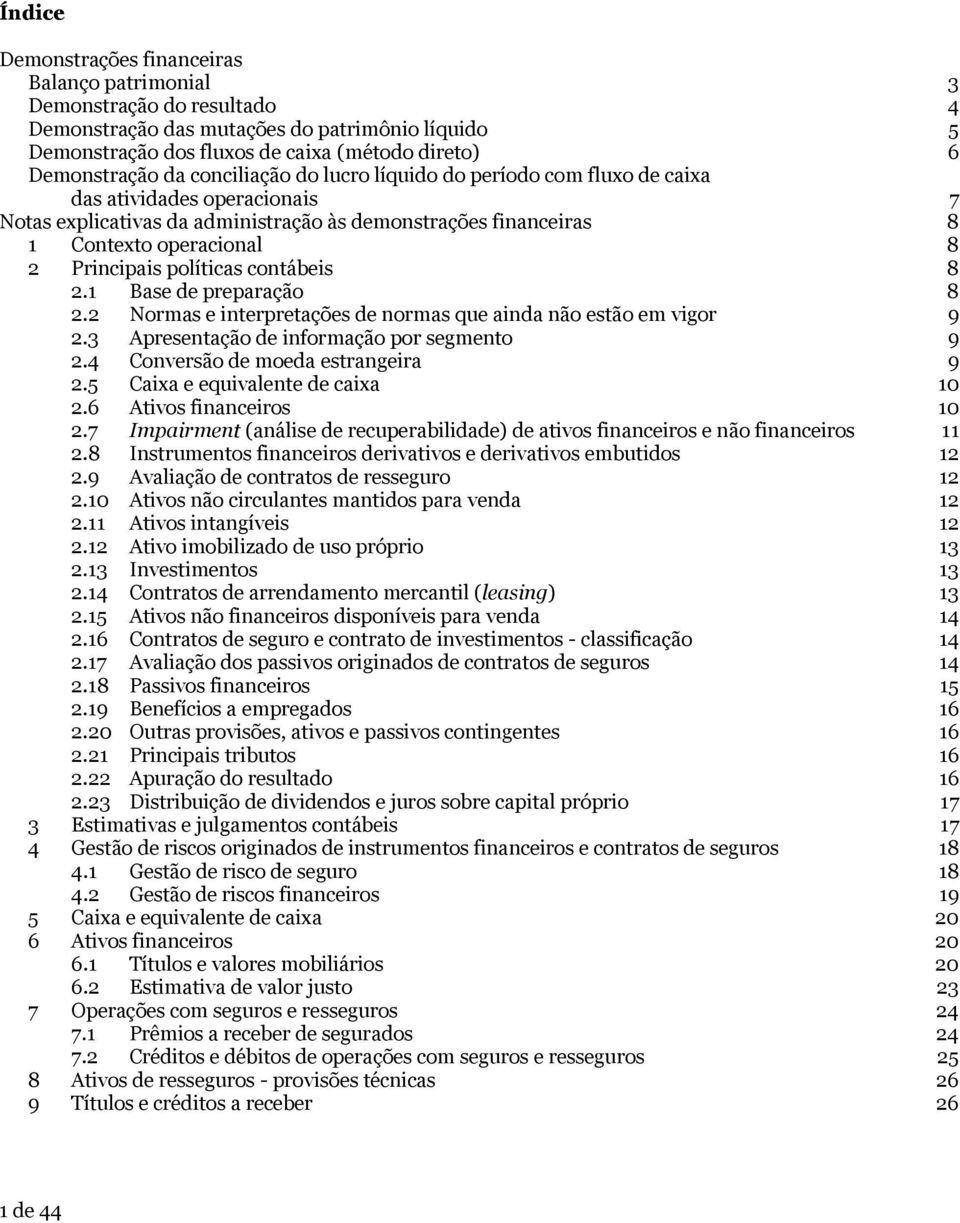 Índice

Demonstrações financeiras
Balanço patrimonial 3
Demonstração do resultado 4
Demonstração das mutações do patrimônio líquido 5
Demonstração dos fluxos de caixa (método direto) 6
Demonstração da conciliação do lucro líquido do período com fluxo de caixa das atividades operacionais 7
Notas explicativas da administração às demonstrações financeiras 8
1 Contexto operacional 8
2 Principais políticas contábeis 8
2.1 Base de preparação 8
2.2 Normas e interpretações de normas que ainda não estão em vigor 9
2.3 Apresentação de informação por segmento 9
2.4 Conversão de moeda estrangeira 9
2.5 Caixa e equivalente de caixa 10
2.6 Ativos financeiros 10
2.7 Impairment (análise de recuperabilidade) de ativos financeiros e não financeiros 11
2.8 Instrumentos financeiros derivativos e derivativos embutidos 12
2.9 Avaliação de contratos de resseguro 12
2.10 Ativos não circulantes mantidos para venda 12
2.11 Ativos intangíveis 12
2.12 Ativo imobilizado de uso próprio 13
2.13 Investimentos 13
2.14 Contratos de arrendamento mercantil (leasing) 13
2.15 Ativos não financeiros disponíveis para venda 14
2.16 Contratos de seguro e contrato de investimentos - classificação 14
2.17 Avaliação dos passivos originados de contratos de seguros 14
2.18 Passivos financeiros 15
2.19 Benefícios a empregados 16
2.20 Outras provisões, ativos e passivos contingentes 16
2.21 Principais tributos 16
2.22 Apuração do resultado 16
2.23 Distribuição de dividendos e juros sobre capital próprio 17
3 Estimativas e julgamentos contábeis 17
4 Gestão de riscos originados de instrumentos financeiros e contratos de seguros 18
4.1 Gestão de risco de seguro 18
4.2 Gestão de riscos financeiros 19
5 Caixa e equivalente de caixa 20
6 Ativos financeiros 20
6.1 Títulos e valores mobiliários 20
6.2 Estimativa de valor justo 23
7 Operações com seguros e resseguros 24
7.1 Prêmios a receber de segurados 24
7.2 Créditos e débitos de operações com seguros e resseguros 25
8 Ativos de resseguros - provisões técnicas 26
9 Títulos e créditos a receber 26

1 de 44